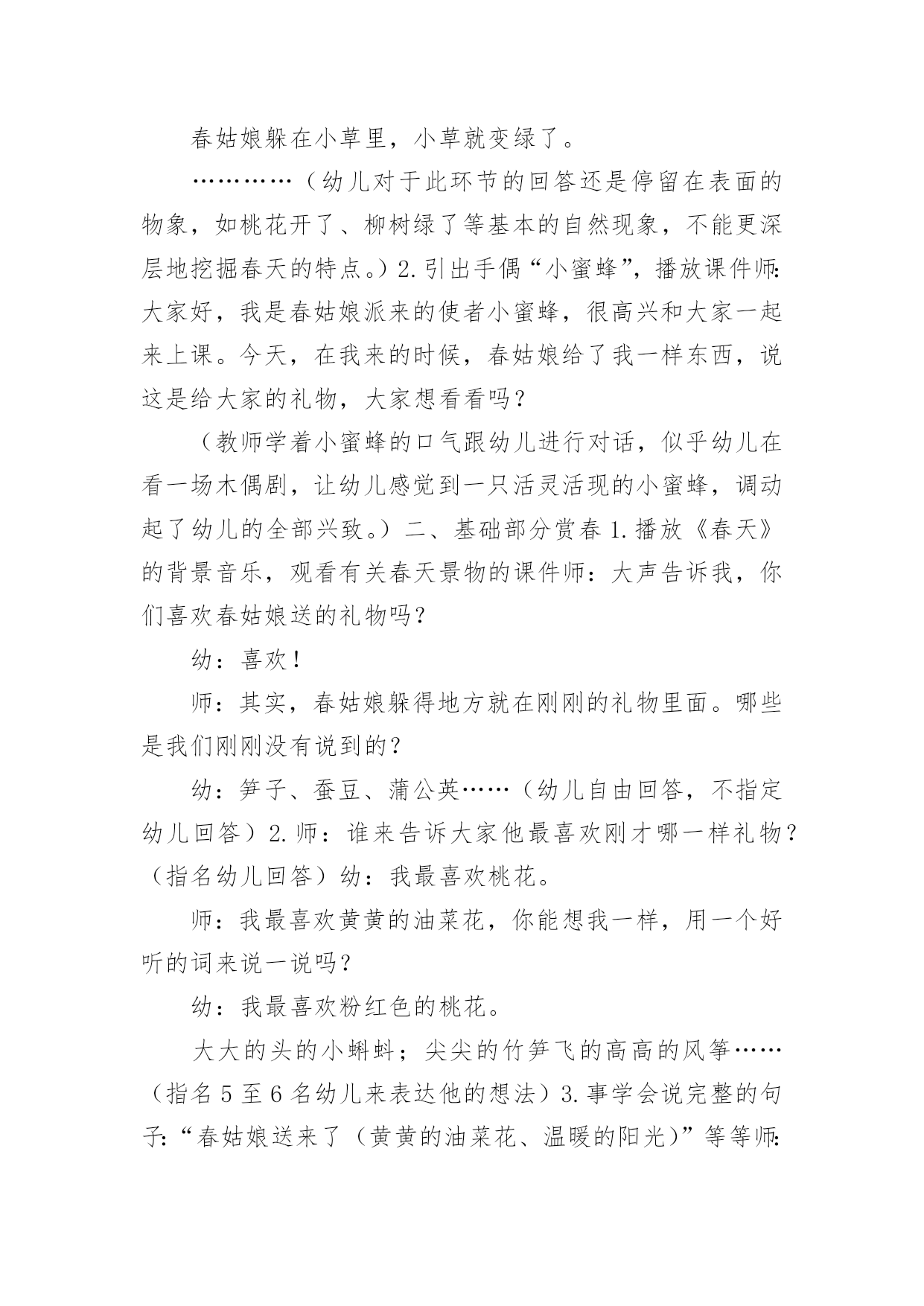 春姑娘躲在小草里，小草就变绿了。

…………（幼儿对于此环节的回答还是停留在表面的物象，如桃花开了、柳树绿了等基本的自然现象，不能更深层地挖掘春天的特点。）2.引出手偶“小蜜蜂”，播放课件师:大家好，我是春姑娘派来的使者小蜜蜂，很高兴和大家一起来上课。今天，在我来的时候，春姑娘给了我一样东西，说这是给大家的礼物，大家想看看吗？

（教师学着小蜜蜂的口气跟幼儿进行对话，似乎幼儿在看一场木偶剧，让幼儿感觉到一只活灵活现的小蜜蜂，调动起了幼儿的全部兴致。）二、基础部分赏春 1.播放《春天》的背景音乐，观看有关春天景物的课件师：大声告诉我，你们喜欢春姑娘送的礼物吗？

幼：喜欢！

师：其实，春姑娘躲得地方就在刚刚的礼物里面。哪些是我们刚刚没有说到的？

幼：笋子、蚕豆、蒲公英……（幼儿自由回答，不指定幼儿回答）2.师：谁来告诉大家他最喜欢刚才哪一样礼物？（指名幼儿回答）幼：我最喜欢桃花。

师：我最喜欢黄黄的油菜花，你能想我一样，用一个好听的词来说一说吗？

幼：我最喜欢粉红色的桃花。

大大的头的小蝌蚪；尖尖的竹笋飞的高高的风筝……（指名 5 至 6 名幼儿来表达他的想法）3.事学会说完整的句子:“春姑娘送来了（黄黄的油菜花、温暖的阳光）”等等师: